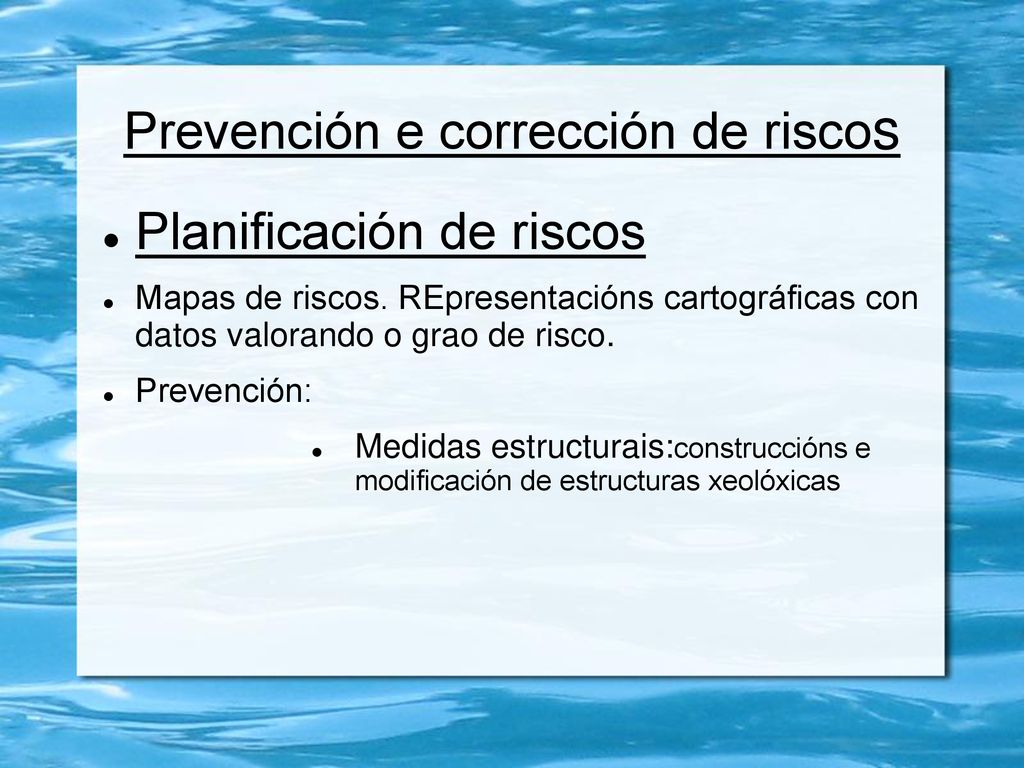 Prevención e corrección de riscos

- Planificación de riscos
- Mapas de riscos. REpresentacións cartográficas con datos valorando o grao de risco.
- Prevención:
  - Medidas estructurais:construccións e modificación de estructuras xeolóxicas